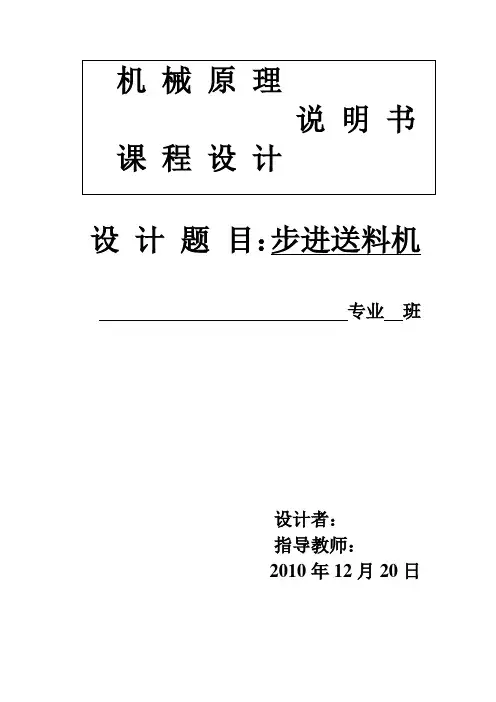 机械原理
说明书
课程设计

设计题目:步进送料机

____专业____班

设计者:
指导教师:
2010年12月20日